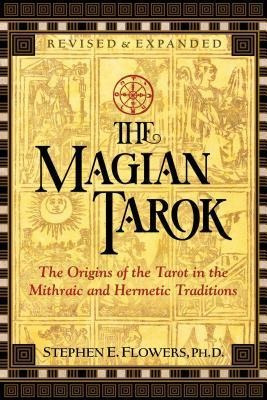 REVISED & EXPANDED

THE MAGIAN TAROK

The Origins of the Tarot in the Mithraic and Hermetic Traditions

STEPHEN E. FLOWERS, PH.D.